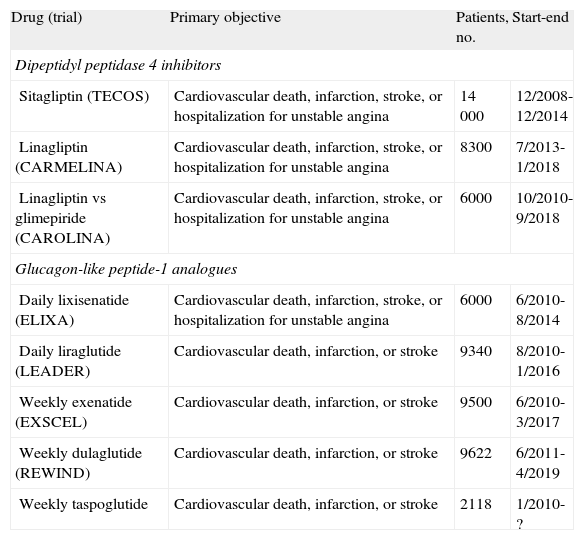 | Drug (trial) | Primary objective | Patients, no. | Start-end |
|---|---|---|---|
| *Dipeptidyl peptidase 4 inhibitors* | | | |
| Sitagliptin (TECOS) | Cardiovascular death, infarction, stroke, or hospitalization for unstable angina | 14 000 | 12/2008-12/2014 |
| Linagliptin (CARMELINA) | Cardiovascular death, infarction, stroke, or hospitalization for unstable angina | 8300 | 7/2013-1/2018 |
| Linagliptin vs glimepiride (CAROLINA) | Cardiovascular death, infarction, stroke, or hospitalization for unstable angina | 6000 | 10/2010-9/2018 |
| *Glucagon-like peptide-1 analogues* | | | |
| Daily lixisenatide (ELIXA) | Cardiovascular death, infarction, stroke, or hospitalization for unstable angina | 6000 | 6/2010-8/2014 |
| Daily liraglutide (LEADER) | Cardiovascular death, infarction, or stroke | 9340 | 8/2010-1/2016 |
| Weekly exenatide (EXSCEL) | Cardiovascular death, infarction, or stroke | 9500 | 6/2010-3/2017 |
| Weekly dulaglutide (REWIND) | Cardiovascular death, infarction, or stroke | 9622 | 6/2011-4/2019 |
| Weekly taspoglutide | Cardiovascular death, infarction, or stroke | 2118 | 1/2010-? |